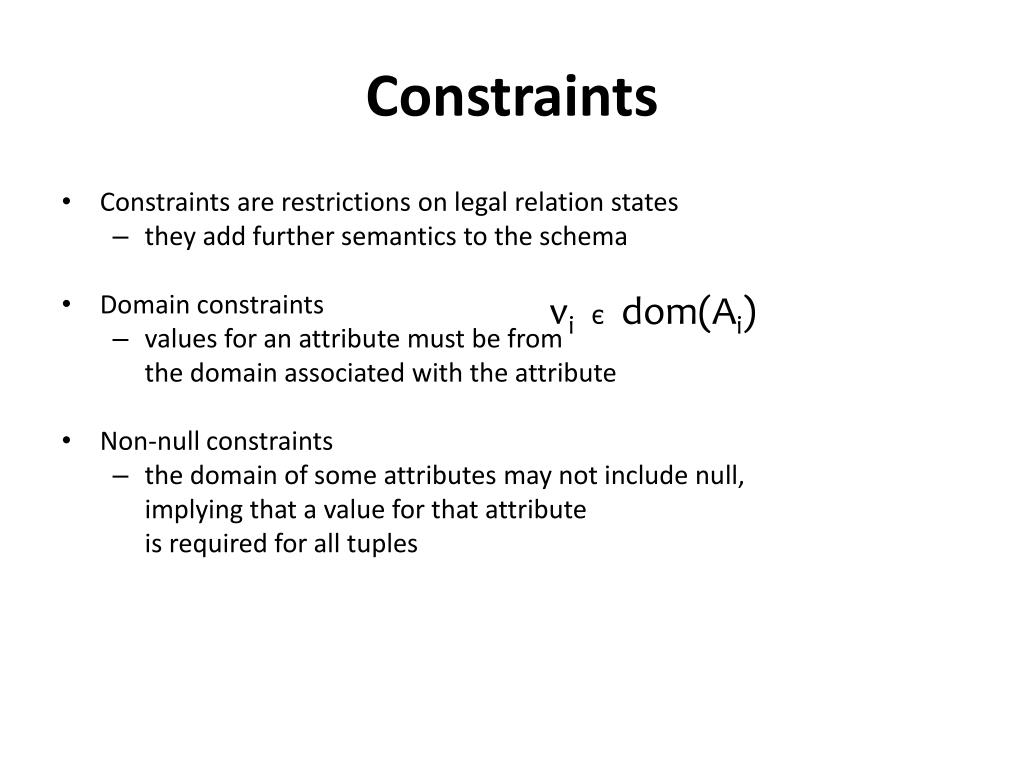 Constraints

• Constraints are restrictions on legal relation states
– they add further semantics to the schema

• Domain constraints
– values for an attribute must be from the domain associated with the attribute

$v_i \in dom(A_i)$

• Non-null constraints
– the domain of some attributes may not include null, implying that a value for that attribute is required for all tuples